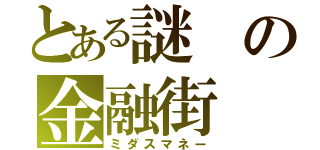 とある謎の
金融街
ミダスマネー